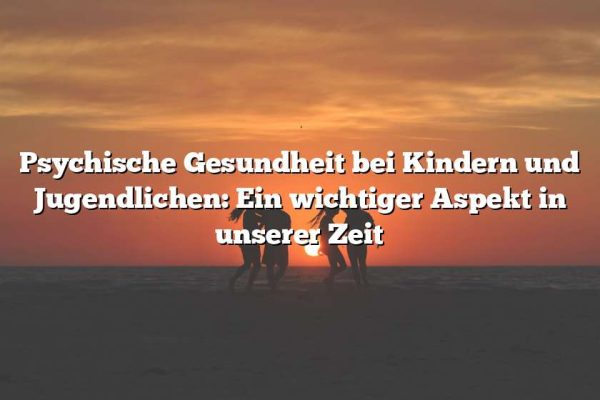 Psychische Gesundheit bei Kindern und Jugendlichen: Ein wichtiger Aspekt in unserer Zeit